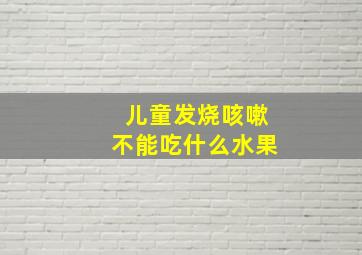 儿童发烧咳嗽
不能吃什么水果